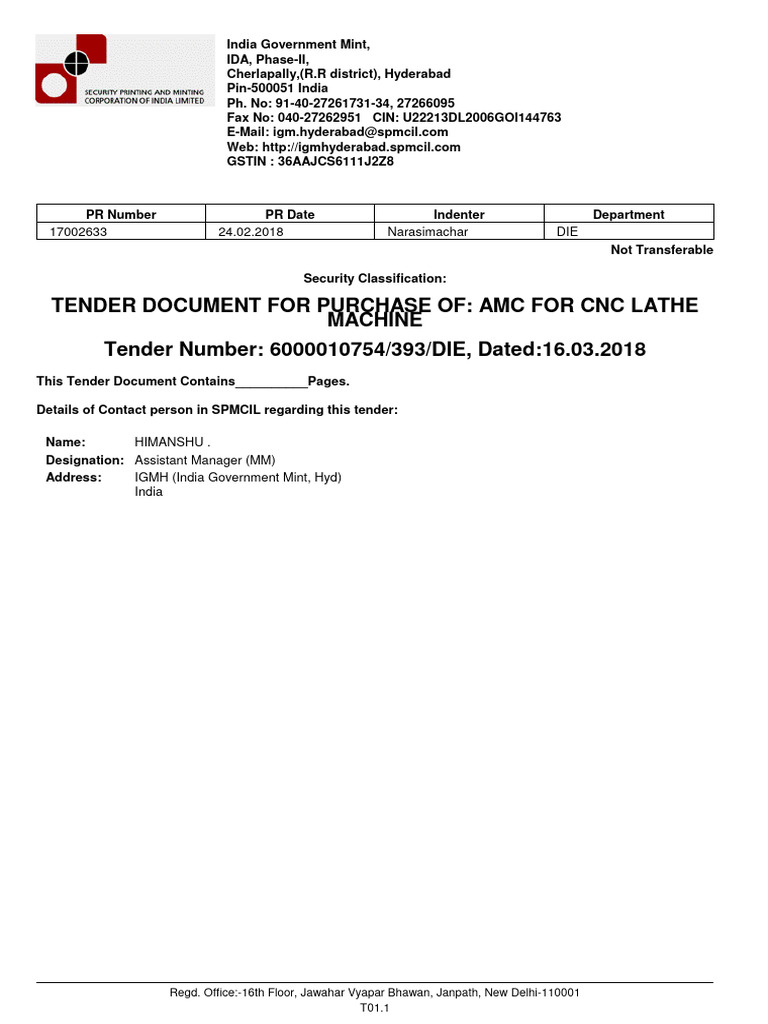 SECURITY PRINTING AND MINTING CORPORATION OF INDIA LIMITED

India Government Mint,
IDA, Phase-II,
Cherlapally,(R.R district), Hyderabad
Pin-500051 India
Ph. No: 91-40-27261731-34, 27266095
Fax No: 040-27262951 CIN: U22213DL2006GOI144763
E-Mail: igm.hyderabad@spmcil.com
Web: http://igmhyderabad.spmcil.com
GSTIN : 36AAJCS6111J2Z8

| PR Number | PR Date | Indenter | Department |
|---|---|---|---|
| 17002633 | 24.02.2018 | Narasimachar | DIE |

Not Transferable

Security Classification:

TENDER DOCUMENT FOR PURCHASE OF: AMC FOR CNC LATHE MACHINE

Tender Number: 6000010754/393/DIE, Dated:16.03.2018

This Tender Document Contains__________Pages.

Details of Contact person in SPMCIL regarding this tender:

Name: HIMANSHU .
Designation: Assistant Manager (MM)
Address: IGMH (India Government Mint, Hyd)
India

Regd. Office:-16th Floor, Jawahar Vyapar Bhawan, Janpath, New Delhi-110001
T01.1